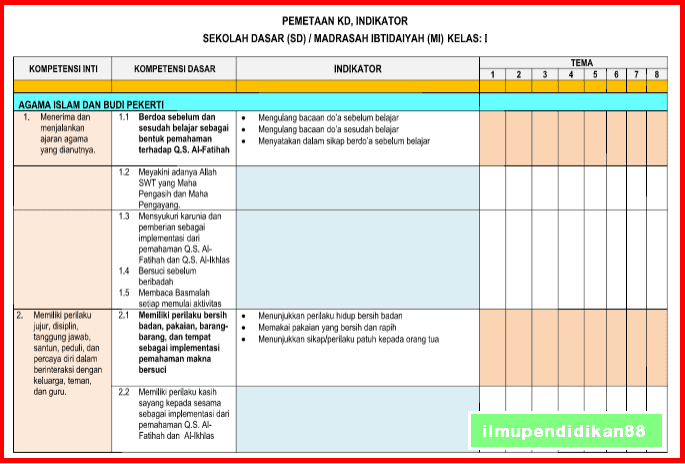 PEMETAAN KD, INDIKATOR
SEKOLAH DASAR (SD) / MADRASAH IBTIDAIYAH (MI) KELAS: I

| KOMPETENSI INTI | KOMPETENSI DASAR | INDIKATOR | TEMA 1 | 2 | 3 | 4 | 5 | 6 | 7 | 8 |
|---|---|---|---|---|---|---|---|---|---|---|
| | | | | | | | | | | |
| AGAMA ISLAM DAN BUDI PEKERTI | | | | | | | | | | |
| 1. Menerima dan menjalankan ajaran agama yang dianutnya. | 1.1 Berdoa sebelum dan sesudah belajar sebagai bentuk pemahaman terhadap Q.S. Al-Fatihah | • Mengulang bacaan do'a sebelum belajar • Mengulang bacaan do'a sesudah belajar • Menyatakan dalam sikap berdo'a sebelum belajar | | | | | | | | |
| | 1.2 Meyakini adanya Allah SWT yang Maha Pengasih dan Maha Pengayang. | | | | | | | | | |
| | 1.3 Mensyukuri karunia dan pemberian sebagai implementasi dari pemahaman Q.S. Al-Fatihah dan Q.S. Al-Ikhlas 1.4 Bersuci sebelum beribadah 1.5 Membaca Basmalah setiap memulai aktivitas | | | | | | | | | |
| 2. Memiliki perilaku jujur, disiplin, tanggung jawab, santun, peduli, dan percaya diri dalam berinteraksi dengan keluarga, teman, dan guru. | 2.1 Memiliki perilaku bersih badan, pakaian, barang-barang, dan tempat sebagai implementasi pemahaman makna bersuci | • Menunjukkan perilaku hidup bersih badan • Memakai pakaian yang bersih dan rapih • Menunjukkan sikap/perilaku patuh kepada orang tua | | | | | | | | |
| | 2.2 Memiliki perilaku kasih sayang kepada sesama sebagai implementasi dari pemahaman Q.S. Al-Fatihah dan Al-Ikhlas | | | | | | | | | |

ilmupendidikan88